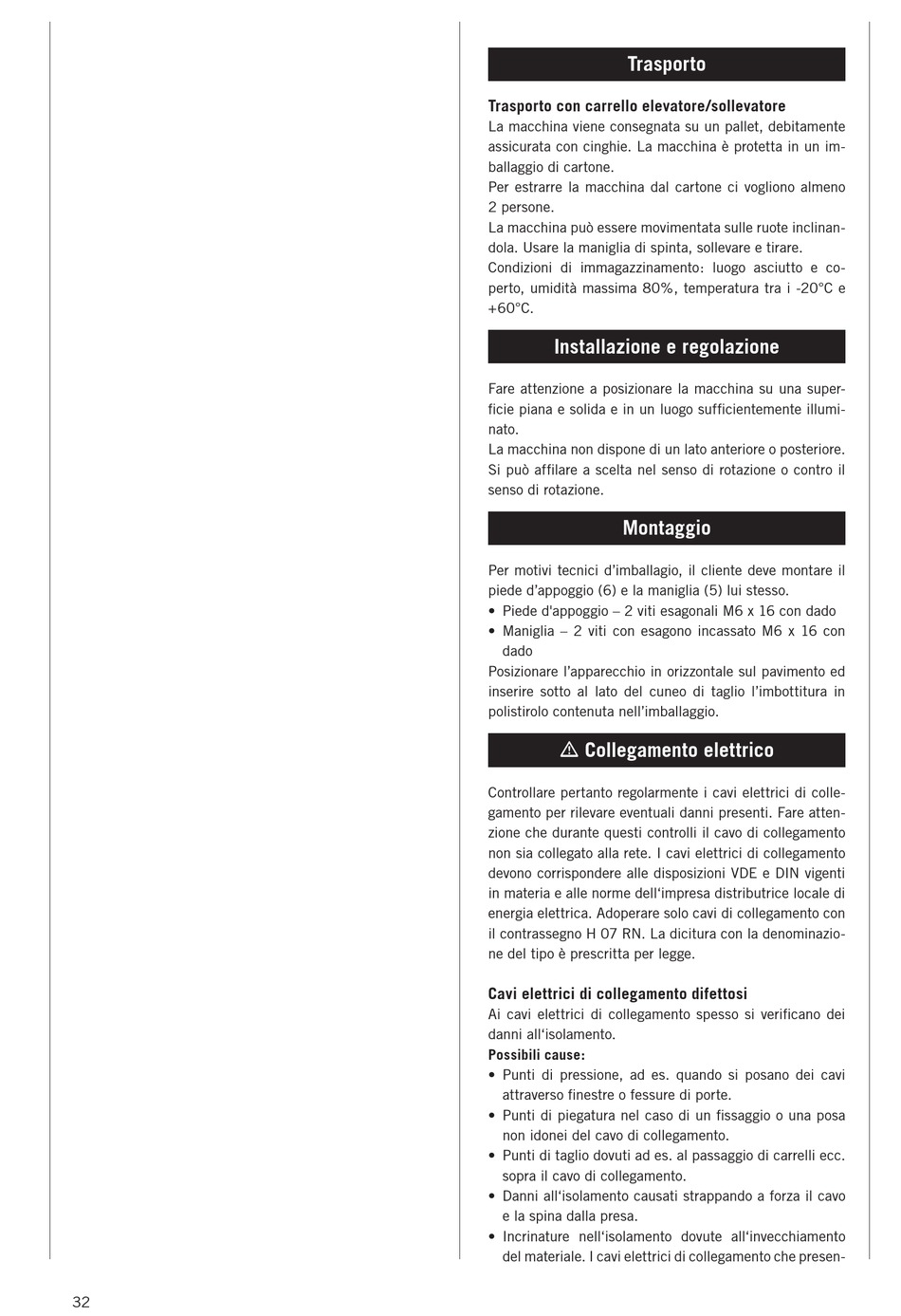 Trasporto

Trasporto con carrello elevatore/sollevatore
La macchina viene consegnata su un pallet, debitamente assicurata con cinghie. La macchina è protetta in un imballaggio di cartone.
Per estrarre la macchina dal cartone ci vogliono almeno 2 persone.
La macchina può essere movimentata sulle ruote inclinandola. Usare la maniglia di spinta, sollevare e tirare.
Condizioni di immagazzinamento: luogo asciutto e coperto, umidità massima 80%, temperatura tra i -20°C e +60°C.

Installazione e regolazione

Fare attenzione a posizionare la macchina su una superficie piana e solida e in un luogo sufficientemente illuminato.
La macchina non dispone di un lato anteriore o posteriore. Si può affilare a scelta nel senso di rotazione o contro il senso di rotazione.

Montaggio

Per motivi tecnici d'imballagio, il cliente deve montare il piede d'appoggio (6) e la maniglia (5) lui stesso.
• Piede d'appoggio – 2 viti esagonali M6 x 16 con dado
• Maniglia – 2 viti con esagono incassato M6 x 16 con dado
Posizionare l'apparecchio in orizzontale sul pavimento ed inserire sotto al lato del cuneo di taglio l'imbottitura in polistirolo contenuta nell'imballaggio.

⚠ Collegamento elettrico

Controllare pertanto regolarmente i cavi elettrici di collegamento per rilevare eventuali danni presenti. Fare attenzione che durante questi controlli il cavo di collegamento non sia collegato alla rete. I cavi elettrici di collegamento devono corrispondere alle disposizioni VDE e DIN vigenti in materia e alle norme dell'impresa distributrice locale di energia elettrica. Adoperare solo cavi di collegamento con il contrassegno H 07 RN. La dicitura con la denominazione del tipo è prescritta per legge.

Cavi elettrici di collegamento difettosi
Ai cavi elettrici di collegamento spesso si verificano dei danni all'isolamento.
Possibili cause:
• Punti di pressione, ad es. quando si posano dei cavi attraverso finestre o fessure di porte.
• Punti di piegatura nel caso di un fissaggio o una posa non idonei del cavo di collegamento.
• Punti di taglio dovuti ad es. al passaggio di carrelli ecc. sopra il cavo di collegamento.
• Danni all'isolamento causati strappando a forza il cavo e la spina dalla presa.
• Incrinature nell'isolamento dovute all'invecchiamento del materiale. I cavi elettrici di collegamento che presen-

32